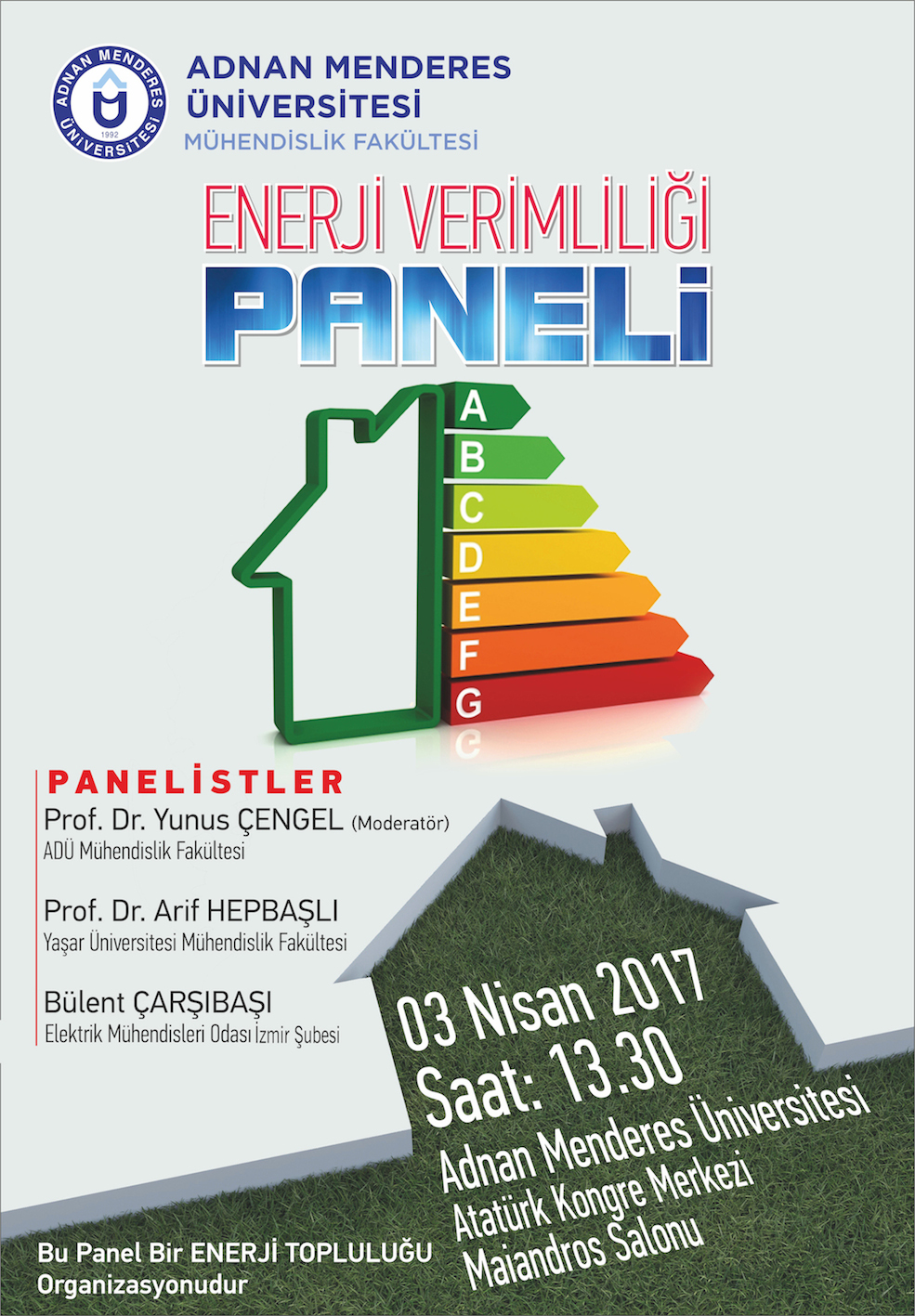 ADNAN MENDERES ÜNİVERSİTESİ 1992

ADNAN MENDERES ÜNİVERSİTESİ
MÜHENDİSLİK FAKÜLTESİ

ENERJİ VERİMLİLİĞİ
PANELİ

A
B
C
D
E
F
G

PANELİSTLER
Prof. Dr. Yunus ÇENGEL (Moderatör)
ADÜ Mühendislik Fakültesi

Prof. Dr. Arif HEPBAŞLI
Yaşar Üniversitesi Mühendislik Fakültesi

Bülent ÇARŞIBAŞI
Elektrik Mühendisleri Odası İzmir Şubesi

03 Nisan 2017
Saat: 13.30
Adnan Menderes Üniversitesi
Atatürk Kongre Merkezi
Maiandros Salonu

Bu Panel Bir ENERJİ TOPLULUĞU
Organizasyonudur